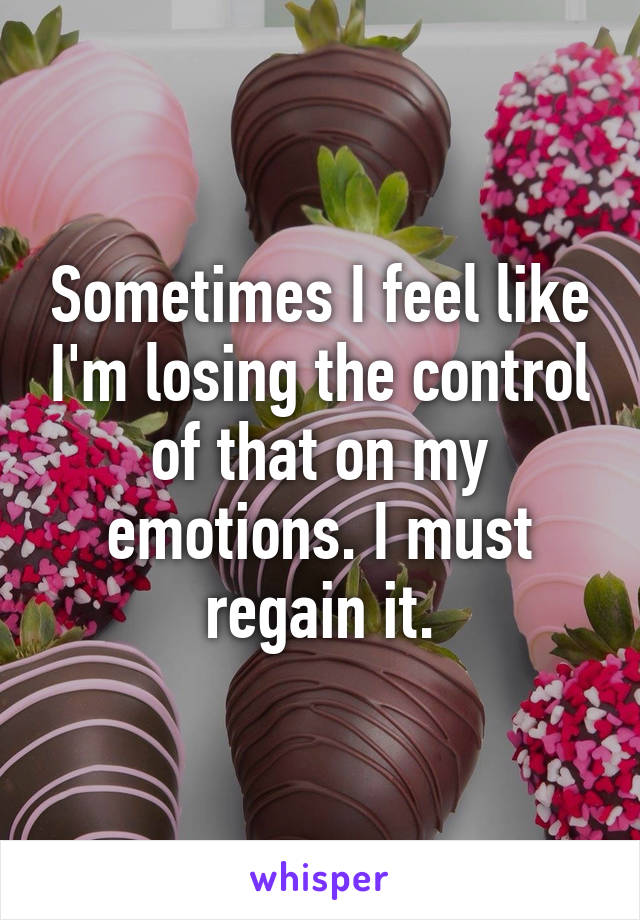 Sometimes I feel like I'm losing the control of that on my emotions. I must regain it.

whisper